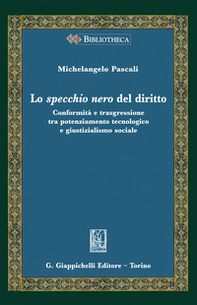 BIBLIOTHECA

Michelangelo Pascali

Lo specchio nero del diritto

Conformità e trasgressione tra potenziamento tecnologico e giustizialismo sociale

G. Giappichelli Editore – Torino